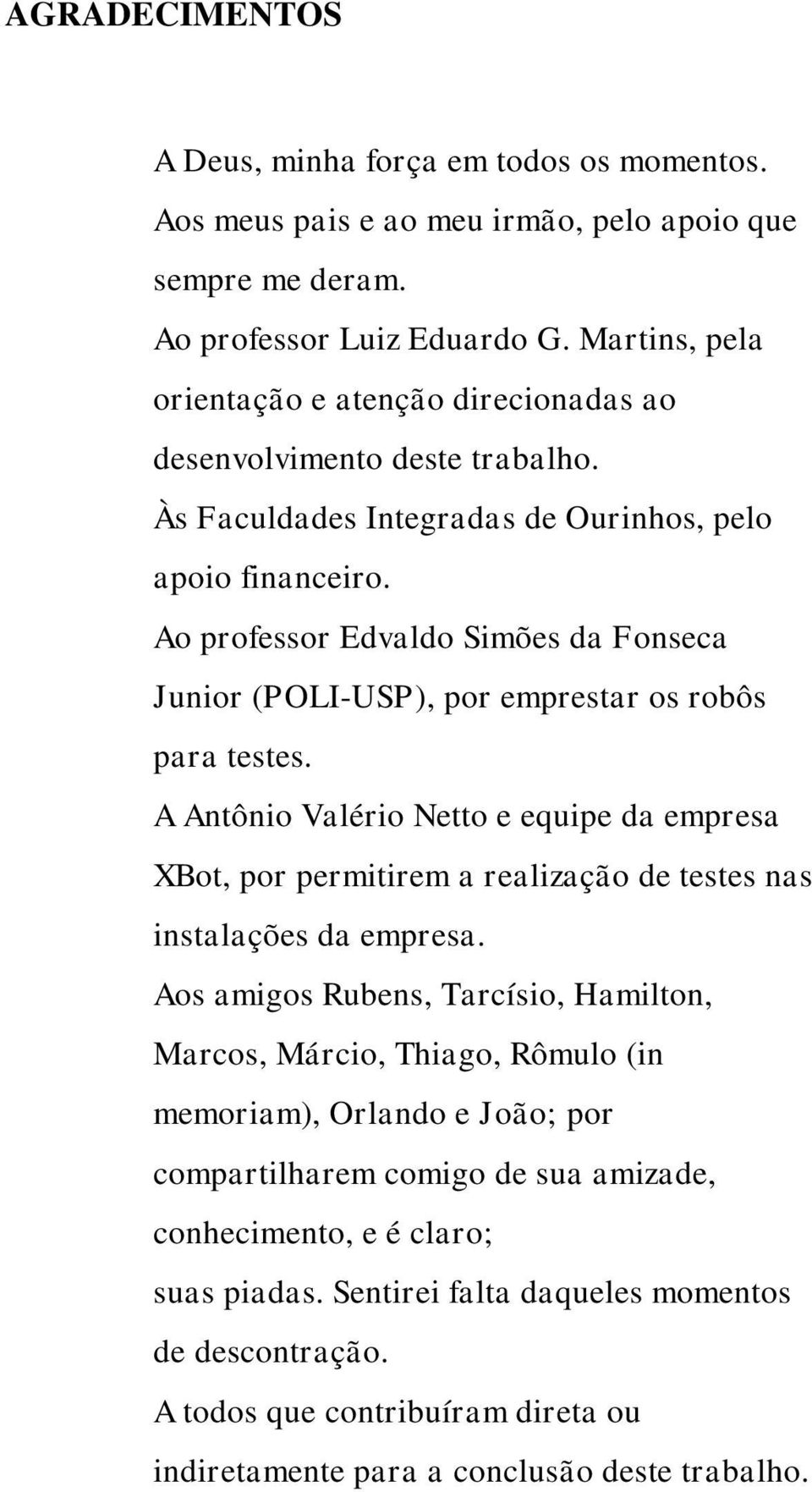 AGRADECIMENTOS

A Deus, minha força em todos os momentos.

Aos meus pais e ao meu irmão, pelo apoio que sempre me deram.

Ao professor Luiz Eduardo G. Martins, pela orientação e atenção direcionadas ao desenvolvimento deste trabalho.

Às Faculdades Integradas de Ourinhos, pelo apoio financeiro.

Ao professor Edvaldo Simões da Fonseca Junior (POLI-USP), por emprestar os robôs para testes.

A Antônio Valério Netto e equipe da empresa XBot, por permitirem a realização de testes nas instalações da empresa.

Aos amigos Rubens, Tarcísio, Hamilton, Marcos, Márcio, Thiago, Rômulo (in memoriam), Orlando e João; por compartilharem comigo de sua amizade, conhecimento, e é claro;
suas piadas. Sentirei falta daqueles momentos de descontração.

A todos que contribuíram direta ou indiretamente para a conclusão deste trabalho.